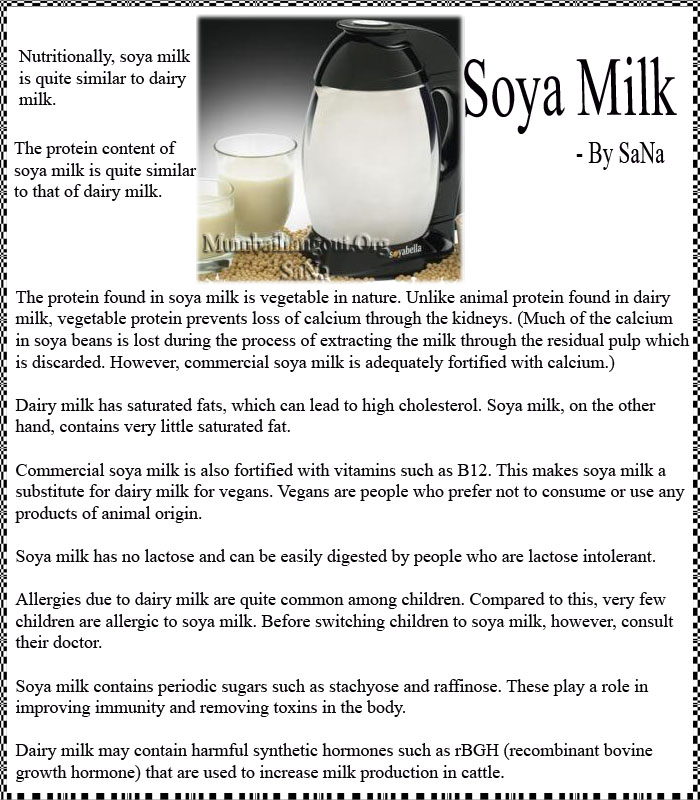 Nutritionally, soya milk is quite similar to dairy milk.

The protein content of soya milk is quite similar to that of dairy milk.

Mumbaihangout.Org
SaNa
soyabella

Soya Milk

- By SaNa

The protein found in soya milk is vegetable in nature. Unlike animal protein found in dairy milk, vegetable protein prevents loss of calcium through the kidneys. (Much of the calcium in soya beans is lost during the process of extracting the milk through the residual pulp which is discarded. However, commercial soya milk is adequately fortified with calcium.)

Dairy milk has saturated fats, which can lead to high cholesterol. Soya milk, on the other hand, contains very little saturated fat.

Commercial soya milk is also fortified with vitamins such as B12. This makes soya milk a substitute for dairy milk for vegans. Vegans are people who prefer not to consume or use any products of animal origin.

Soya milk has no lactose and can be easily digested by people who are lactose intolerant.

Allergies due to dairy milk are quite common among children. Compared to this, very few children are allergic to soya milk. Before switching children to soya milk, however, consult their doctor.

Soya milk contains periodic sugars such as stachyose and raffinose. These play a role in improving immunity and removing toxins in the body.

Dairy milk may contain harmful synthetic hormones such as rBGH (recombinant bovine growth hormone) that are used to increase milk production in cattle.